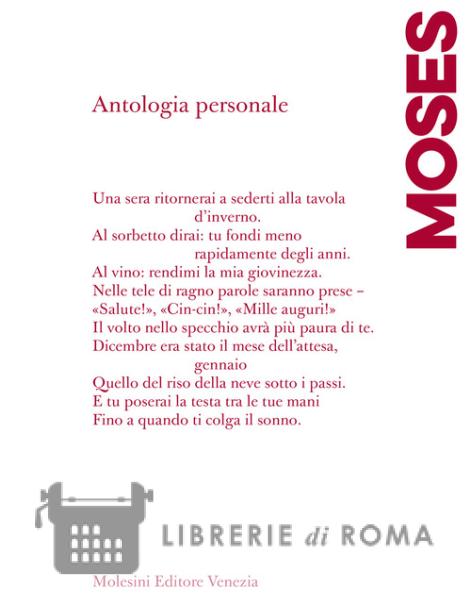 MOSES

Antologia personale

Una sera ritornerai a sederti alla tavola
d'inverno.
Al sorbetto dirai: tu fondi meno
rapidamente degli anni.
Al vino: rendimi la mia giovinezza.
Nelle tele di ragno parole saranno prese –
«Salute!», «Cin-cin!», «Mille auguri!»
Il volto nello specchio avrà più paura di te.
Dicembre era stato il mese dell'attesa,
gennaio
Quello del riso della neve sotto i passi.
E tu poserai la testa tra le tue mani
Fino a quando ti colga il sonno.

LIBRERIE di ROMA

Molesini Editore Venezia